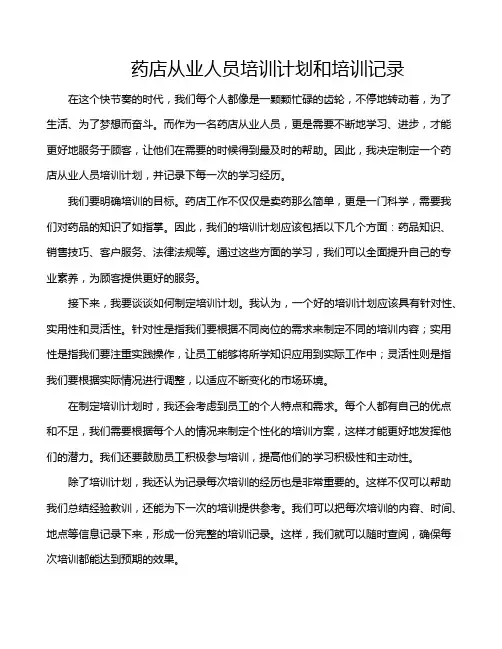 药店从业人员培训计划和培训记录

在这个快节奏的时代，我们每个人都像是一颗颗忙碌的齿轮，不停地转动着，为了生活、为了梦想而奋斗。而作为一名药店从业人员，更是需要不断地学习、进步，才能更好地服务于顾客，让他们在需要的时候得到最及时的帮助。因此，我决定制定一个药店从业人员培训计划，并记录下每一次的学习经历。

我们要明确培训的目标。药店工作不仅仅是卖药那么简单，更是一门科学，需要我们对药品的知识了如指掌。因此，我们的培训计划应该包括以下几个方面：药品知识、销售技巧、客户服务、法律法规等。通过这些方面的学习，我们可以全面提升自己的专业素养，为顾客提供更好的服务。

接下来，我要谈谈如何制定培训计划。我认为，一个好的培训计划应该具有针对性、实用性和灵活性。针对性是指我们要根据不同岗位的需求来制定不同的培训内容；实用性是指我们要注重实践操作，让员工能够将所学知识应用到实际工作中；灵活性则是指我们要根据实际情况进行调整，以适应不断变化的市场环境。

在制定培训计划时，我还会考虑到员工的个人特点和需求。每个人都有自己的优点和不足，我们需要根据每个人的情况来制定个性化的培训方案，这样才能更好地发挥他们的潜力。我们还要鼓励员工积极参与培训，提高他们的学习积极性和主动性。

除了培训计划，我还认为记录每次培训的经历也是非常重要的。这样不仅可以帮助我们总结经验教训，还能为下一次的培训提供参考。我们可以把每次培训的内容、时间、地点等信息记录下来，形成一份完整的培训记录。这样，我们就可以随时查阅，确保每次培训都能达到预期的效果。